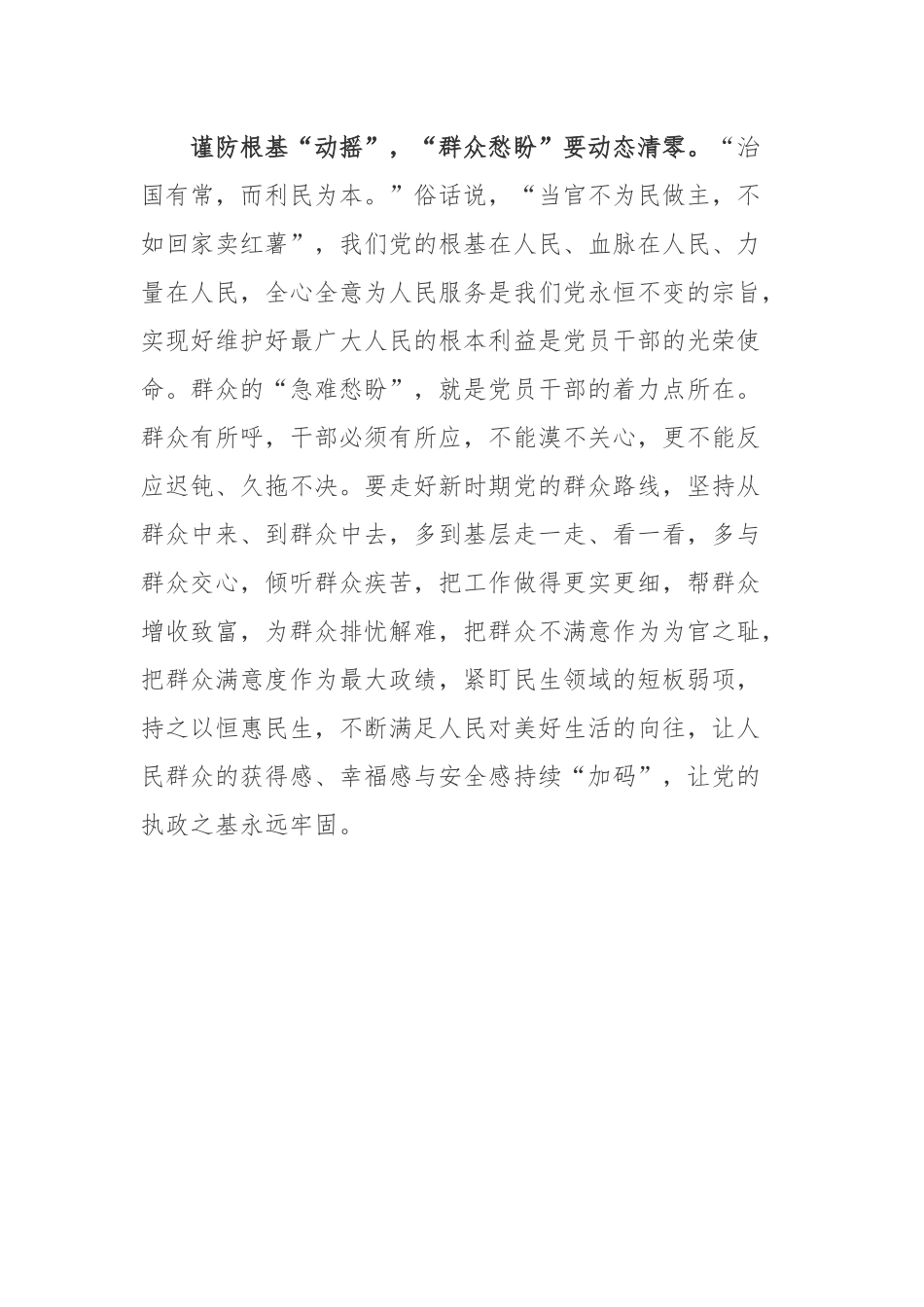 谨防根基“动摇”，“群众愁盼”要动态清零。“治国有常，而利民为本。”俗话说，“当官不为民做主，不如回家卖红薯”，我们党的根基在人民、血脉在人民、力量在人民，全心全意为人民服务是我们党永恒不变的宗旨，实现好维护好最广大人民的根本利益是党员干部的光荣使命。群众的“急难愁盼”，就是党员干部的着力点所在。群众有所呼，干部必须有所应，不能漠不关心，更不能反应迟钝、久拖不决。要走好新时期党的群众路线，坚持从群众中来、到群众中去，多到基层走一走、看一看，多与群众交心，倾听群众疾苦，把工作做得更实更细，帮群众增收致富，为群众排忧解难，把群众不满意作为为官之耻，把群众满意度作为最大政绩，紧盯民生领域的短板弱项，持之以恒惠民生，不断满足人民对美好生活的向往，让人民群众的获得感、幸福感与安全感持续“加码”，让党的执政之基永远牢固。